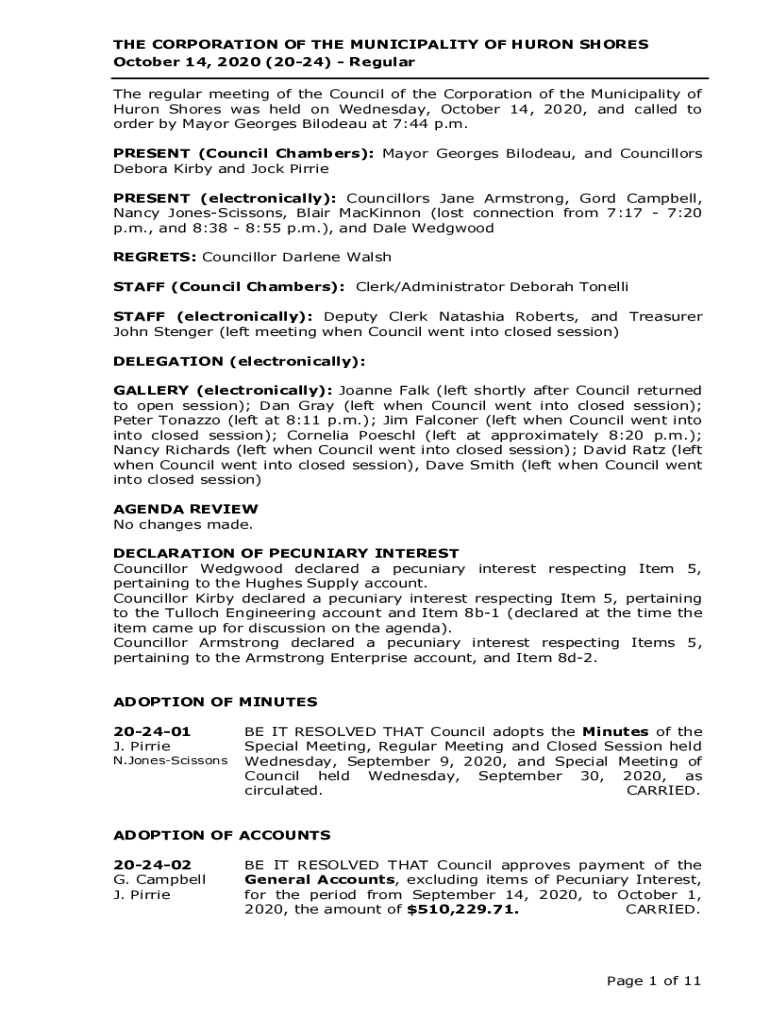 THE CORPORATION OF THE MUNICIPALITY OF HURON SHORES
October 14, 2020 (20-24) - Regular

The regular meeting of the Council of the Corporation of the Municipality of Huron Shores was held on Wednesday, October 14, 2020, and called to order by Mayor Georges Bilodeau at 7:44 p.m.

PRESENT (Council Chambers): Mayor Georges Bilodeau, and Councillors Debora Kirby and Jock Pirrie

PRESENT (electronically): Councillors Jane Armstrong, Gord Campbell, Nancy Jones-Scissons, Blair MacKinnon (lost connection from 7:17 - 7:20 p.m., and 8:38 - 8:55 p.m.), and Dale Wedgwood

REGRETS: Councillor Darlene Walsh

STAFF (Council Chambers): Clerk/Administrator Deborah Tonelli

STAFF (electronically): Deputy Clerk Natashia Roberts, and Treasurer John Stenger (left meeting when Council went into closed session)

DELEGATION (electronically):

GALLERY (electronically): Joanne Falk (left shortly after Council returned to open session); Dan Gray (left when Council went into closed session); Peter Tonazzo (left at 8:11 p.m.); Jim Falconer (left when Council went into closed session); Cornelia Poeschl (left at approximately 8:20 p.m.); Nancy Richards (left when Council went into closed session); David Ratz (left when Council went into closed session), Dave Smith (left when Council went into closed session)

AGENDA REVIEW
No changes made.

DECLARATION OF PECUNIARY INTEREST
Councillor Wedgwood declared a pecuniary interest respecting Item 5, pertaining to the Hughes Supply account.
Councillor Kirby declared a pecuniary interest respecting Item 5, pertaining to the Tulloch Engineering account and Item 8b-1 (declared at the time the item came up for discussion on the agenda).
Councillor Armstrong declared a pecuniary interest respecting Items 5, pertaining to the Armstrong Enterprise account, and Item 8d-2.

ADOPTION OF MINUTES

20-24-01
J. Pirrie
N.Jones-Scissons

BE IT RESOLVED THAT Council adopts the Minutes of the Special Meeting, Regular Meeting and Closed Session held Wednesday, September 9, 2020, and Special Meeting of Council held Wednesday, September 30, 2020, as circulated. CARRIED.

ADOPTION OF ACCOUNTS

20-24-02
G. Campbell
J. Pirrie

BE IT RESOLVED THAT Council approves payment of the General Accounts, excluding items of Pecuniary Interest, for the period from September 14, 2020, to October 1, 2020, the amount of $510,229.71. CARRIED.

Page 1 of 11